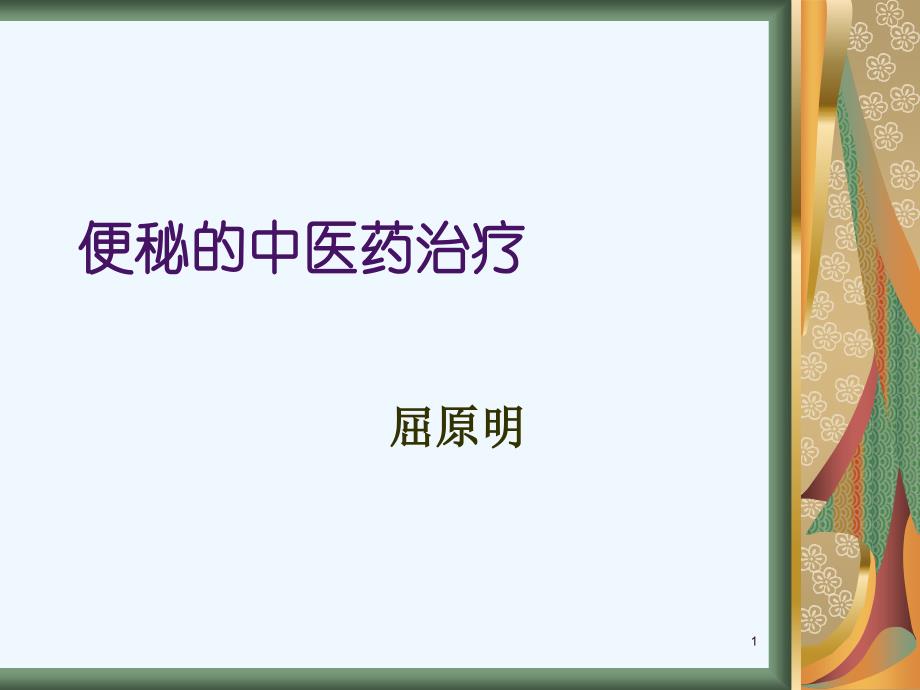 便秘的中医药治疗

屈原明

1